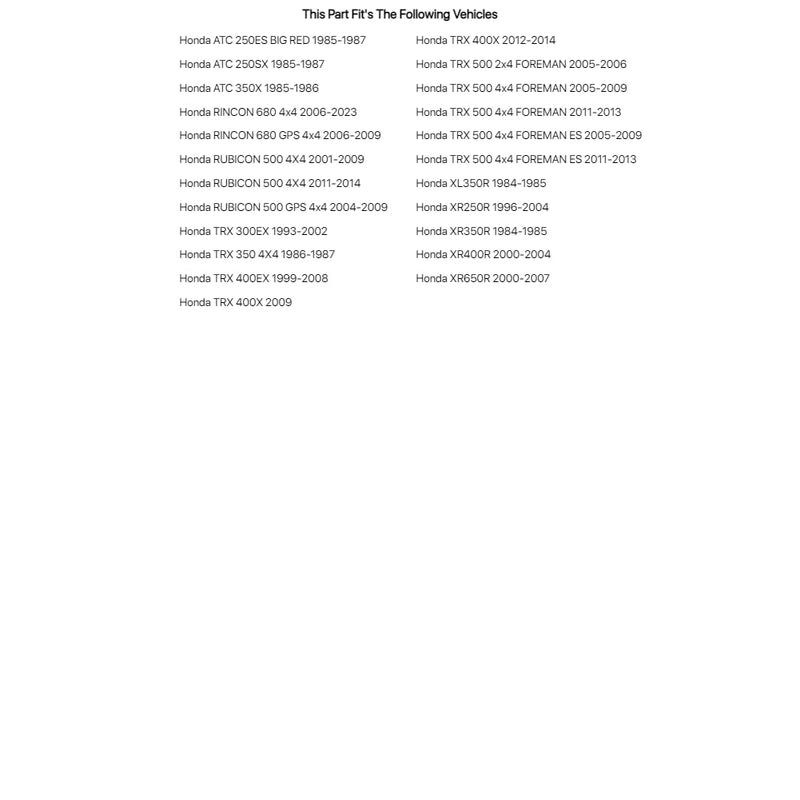 This Part Fit's The Following Vehicles

Honda ATC 250ES BIG RED 1985-1987
Honda ATC 250SX 1985-1987
Honda ATC 350X 1985-1986
Honda RINCON 680 4x4 2006-2023
Honda RINCON 680 GPS 4x4 2006-2009
Honda RUBICON 500 4X4 2001-2009
Honda RUBICON 500 4X4 2011-2014
Honda RUBICON 500 GPS 4x4 2004-2009
Honda TRX 300EX 1993-2002
Honda TRX 350 4X4 1986-1987
Honda TRX 400EX 1999-2008
Honda TRX 400X 2009

Honda TRX 400X 2012-2014
Honda TRX 500 2x4 FOREMAN 2005-2006
Honda TRX 500 4x4 FOREMAN 2005-2009
Honda TRX 500 4x4 FOREMAN 2011-2013
Honda TRX 500 4x4 FOREMAN ES 2005-2009
Honda TRX 500 4x4 FOREMAN ES 2011-2013
Honda XL350R 1984-1985
Honda XR250R 1996-2004
Honda XR350R 1984-1985
Honda XR400R 2000-2004
Honda XR650R 2000-2007